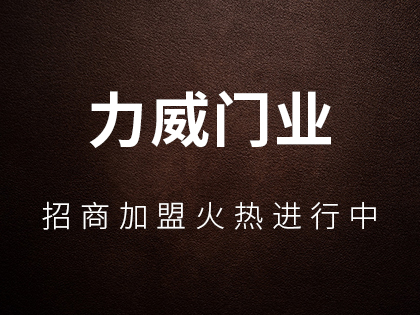 力威门业

招商加盟火热进行中